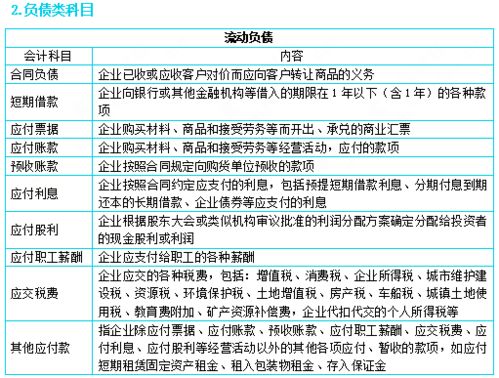 2.负债类科目

| 流动负债 | |
|---|---|
| 会计科目 | 内容 |
| 合同负债 | 企业已收或应收客户对价而应向客户转让商品的义务 |
| 短期借款 | 企业向银行或其他金融机构等借入的期限在 1 年以下（含 1 年）的各种款项 |
| 应付票据 | 企业购买材料、商品和接受劳务等而开出、承兑的商业汇票 |
| 应付账款 | 企业购买材料、商品和接受劳务等经营活动，应付的款项 |
| 预收账款 | 企业按照合同规定向购货单位预收的款项 |
| 应付利息 | 企业按照合同约定应支付的利息，包括预提短期借款利息、分期付息到期还本的长期借款、企业债券等应支付的利息 |
| 应付股利 | 企业根据股东大会或类似机构审议批准的利润分配方案确定分配给投资者的现金股利或利润 |
| 应付职工薪酬 | 企业应支付给职工的各种薪酬 |
| 应交税费 | 企业应交的各种税费，包括：增值税、消费税、企业所得税、城市维护建设税、资源税、环境保护税、土地增值税、房产税、车船税、城镇土地使用税、教育费附加、矿产资源补偿费，企业代扣代交的个人所得税等 |
| 其他应付款 | 指企业除应付票据、应付账款、预收账款、应付职工薪酬、应交税费、应付利息、应付股利等经营活动以外的其他各项应付、暂收的款项，如应付短期租赁固定资产租金、租入包装物租金、存入保证金 |